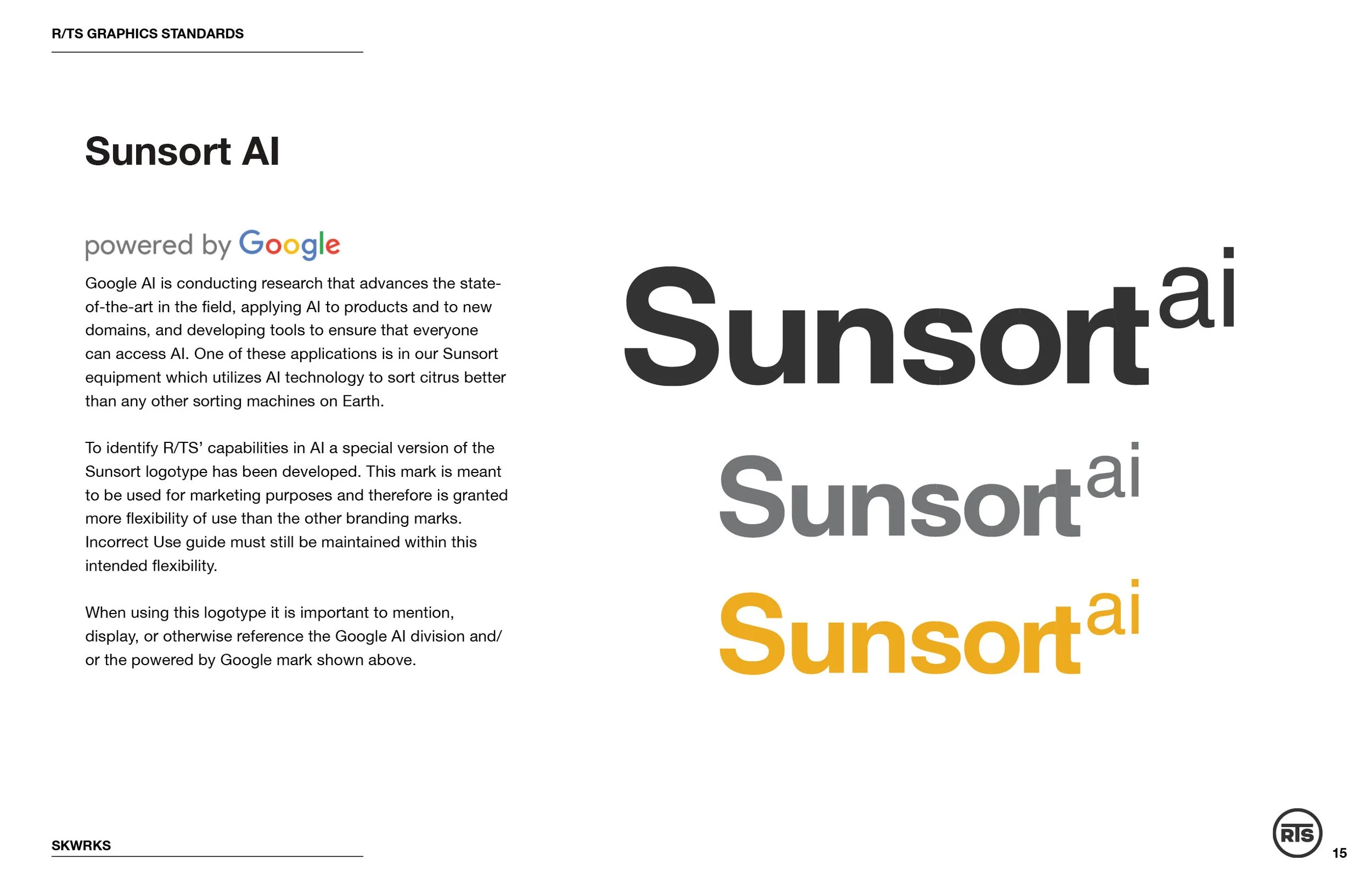 R/TS GRAPHICS STANDARDS

Sunsort AI

powered by Google

Google AI is conducting research that advances the state-of-the-art in the field, applying AI to products and to new domains, and developing tools to ensure that everyone can access AI. One of these applications is in our Sunsort equipment which utilizes AI technology to sort citrus better than any other sorting machines on Earth.

To identify R/TS' capabilities in AI a special version of the Sunsort logotype has been developed. This mark is meant to be used for marketing purposes and therefore is granted more flexibility of use than the other branding marks. Incorrect Use guide must still be maintained within this intended flexibility.

When using this logotype it is important to mention, display, or otherwise reference the Google AI division and/or the powered by Google mark shown above.

Sunsort ai

Sunsort ai

Sunsort ai

SKWRKS

RTS

15